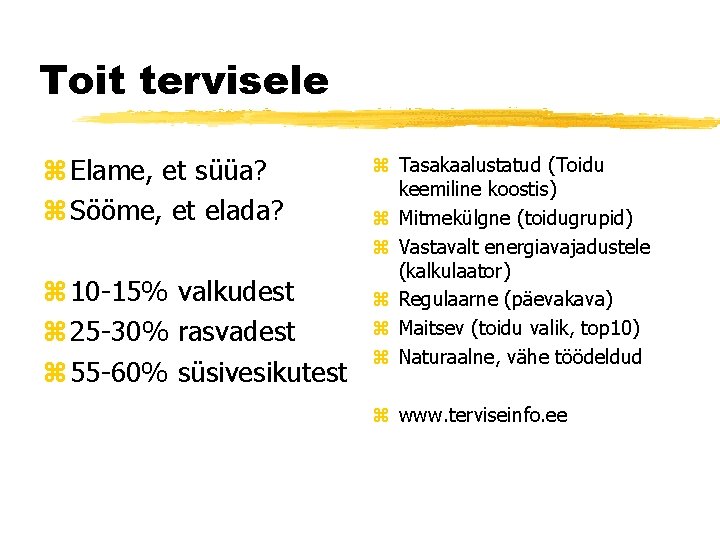 Toit tervisele

⌘ Elame, et süüa?
⌘ Sööme, et elada?

⌘ 10-15% valkudest
⌘ 25-30% rasvadest
⌘ 55-60% süsivesikutest

⌘ Tasakaalustatud (Toidu keemiline koostis)
⌘ Mitmekülgne (toidugrupid)
⌘ Vastavalt energiavajadustele (kalkulaator)
⌘ Regulaarne (päevakava)
⌘ Maitsev (toidu valik, top10)
⌘ Naturaalne, vähe töödeldud

⌘ www.terviseinfo.ee